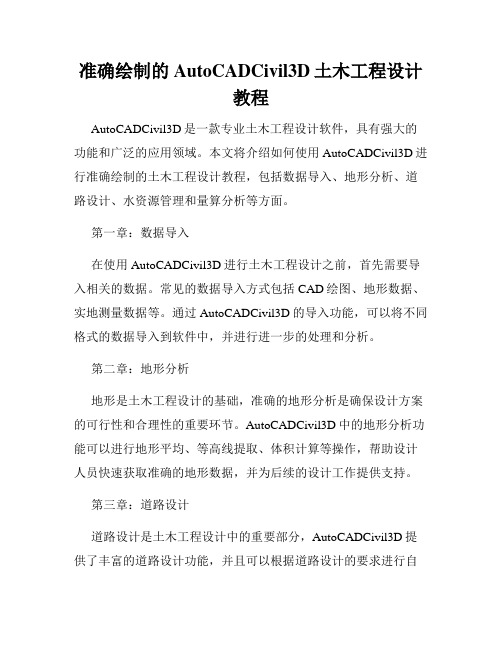 准确绘制的 AutoCADCivil3D 土木工程设计教程

AutoCADCivil3D 是一款专业土木工程设计软件，具有强大的功能和广泛的应用领域。本文将介绍如何使用 AutoCADCivil3D 进行准确绘制的土木工程设计教程，包括数据导入、地形分析、道路设计、水资源管理和量算分析等方面。

第一章：数据导入

在使用 AutoCADCivil3D 进行土木工程设计之前，首先需要导入相关的数据。常见的数据导入方式包括 CAD 绘图、地形数据、实地测量数据等。通过 AutoCADCivil3D 的导入功能，可以将不同格式的数据导入到软件中，并进行进一步的处理和分析。

第二章：地形分析

地形是土木工程设计的基础，准确的地形分析是确保设计方案的可行性和合理性的重要环节。AutoCADCivil3D 中的地形分析功能可以进行地形平均、等高线提取、体积计算等操作，帮助设计人员快速获取准确的地形数据，并为后续的设计工作提供支持。

第三章：道路设计

道路设计是土木工程设计中的重要部分，AutoCADCivil3D 提供了丰富的道路设计功能，并且可以根据道路设计的要求进行自